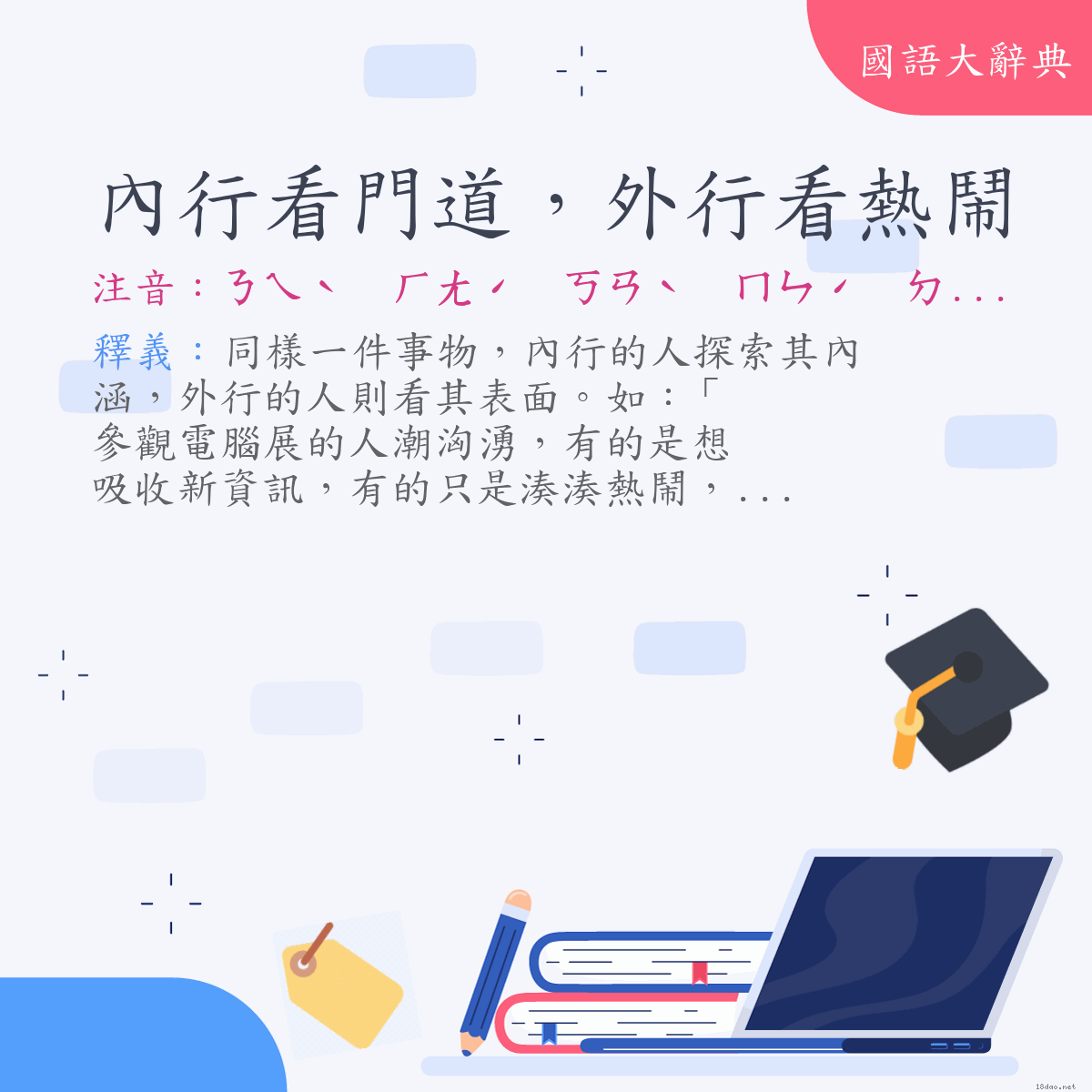 國語大辭典

內行看門道，外行看熱鬧

注音：ㄋㄟˋ ㄏㄤˊ ㄎㄢˋ ㄇㄣˊ ㄉ...

釋義：同樣一件事物，內行的人探索其內涵，外行的人則看其表面。如：「參觀電腦展的人潮洶湧，有的是想吸收新資訊，有的只是湊湊熱鬧，...

18dao.net